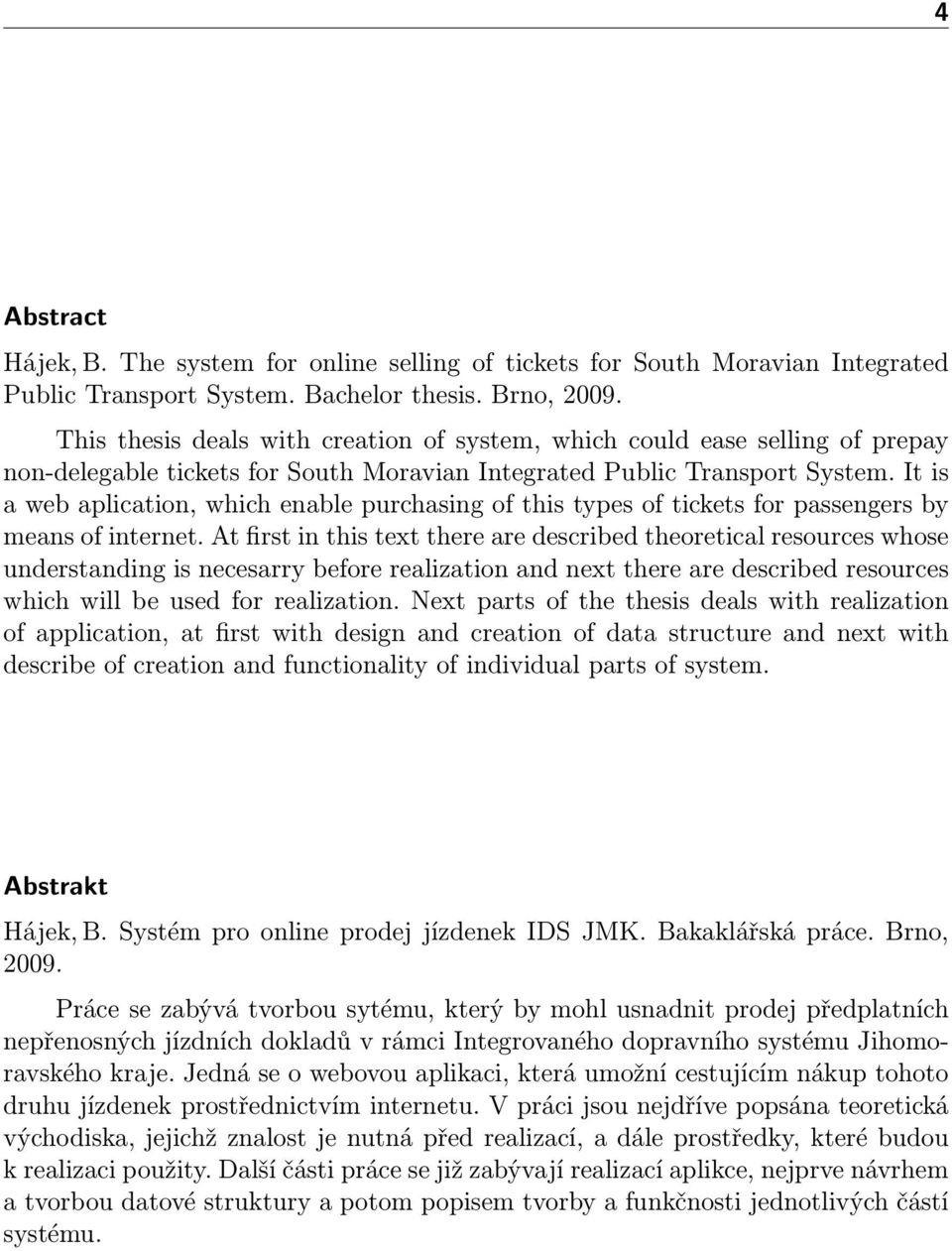 4

Abstract

Hájek, B. The system for online selling of tickets for South Moravian Integrated Public Transport System. Bachelor thesis. Brno, 2009.

This thesis deals with creation of system, which could ease selling of prepay non-delegable tickets for South Moravian Integrated Public Transport System. It is a web aplication, which enable purchasing of this types of tickets for passengers by means of internet. At first in this text there are described theoretical resources whose understanding is necesarry before realization and next there are described resources which will be used for realization. Next parts of the thesis deals with realization of application, at first with design and creation of data structure and next with describe of creation and functionality of individual parts of system.

Abstrakt

Hájek, B. Systém pro online prodej jízdenek IDS JMK. Bakaklářská práce. Brno, 2009.

Práce se zabývá tvorbou sytému, který by mohl usnadnit prodej předplatních nepřenosných jízdních dokladů v rámci Integrovaného dopravního systému Jihomoravského kraje. Jedná se o webovou aplikaci, která umožní cestujícím nákup tohoto druhu jízdenek prostřednictvím internetu. V práci jsou nejdříve popsána teoretická východiska, jejichž znalost je nutná před realizací, a dále prostředky, které budou k realizaci použity. Další části práce se již zabývají realizací aplikce, nejprve návrhem a tvorbou datové struktury a potom popisem tvorby a funkčnosti jednotlivých částí systému.